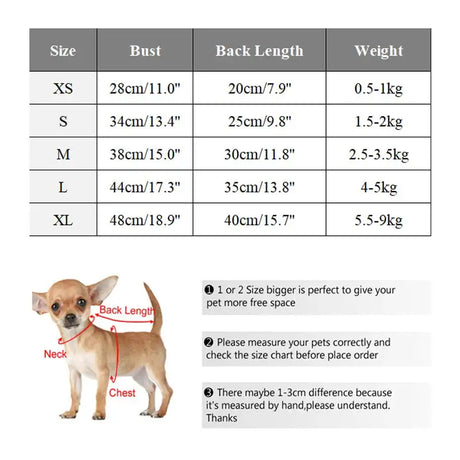 | Size | Bust | Back Length | Weight |
|---|---|---|---|
| XS | 28cm/11.0" | 20cm/7.9" | 0.5-1kg |
| S | 34cm/13.4" | 25cm/9.8" | 1.5-2kg |
| M | 38cm/15.0" | 30cm/11.8" | 2.5-3.5kg |
| L | 44cm/17.3" | 35cm/13.8" | 4-5kg |
| XL | 48cm/18.9" | 40cm/15.7" | 5.5-9kg |

Back Length
Neck
Chest

❶ 1 or 2 Size bigger is perfect to give your pet more free space

❷ Please measure your pets correctly and check the size chart before place order

❸ There maybe 1-3cm difference because it's measured by hand,please understand. Thanks